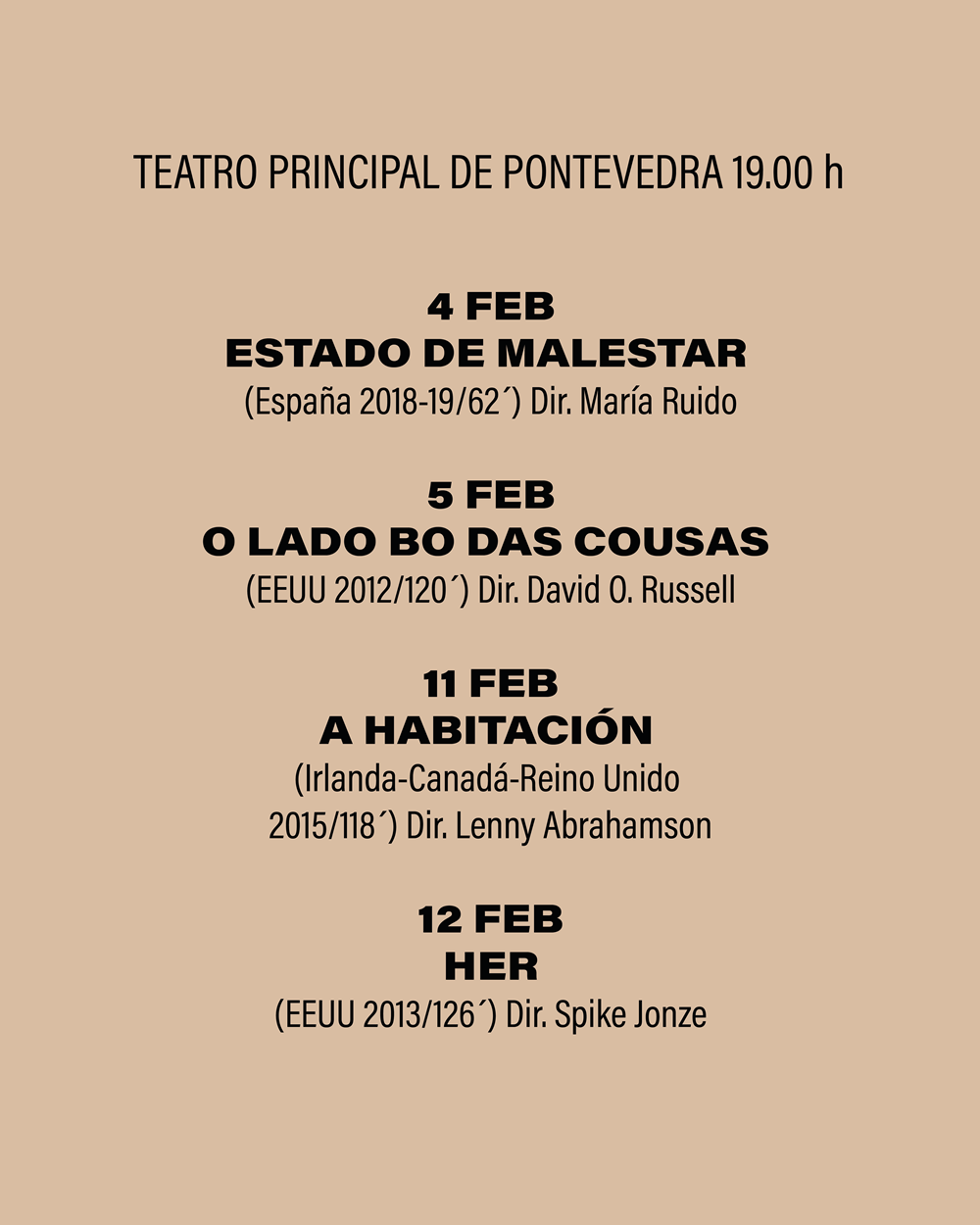 TEATRO PRINCIPAL DE PONTEVEDRA 19.00 h

4 FEB
ESTADO DE MALESTAR
(España 2018-19/62´) Dir. María Ruido

5 FEB
O LADO BO DAS COUSAS
(EEUU 2012/120´) Dir. David O. Russell

11 FEB
A HABITACIÓN
(Irlanda-Canadá-Reino Unido 2015/118´) Dir. Lenny Abrahamson

12 FEB
HER
(EEUU 2013/126´) Dir. Spike Jonze